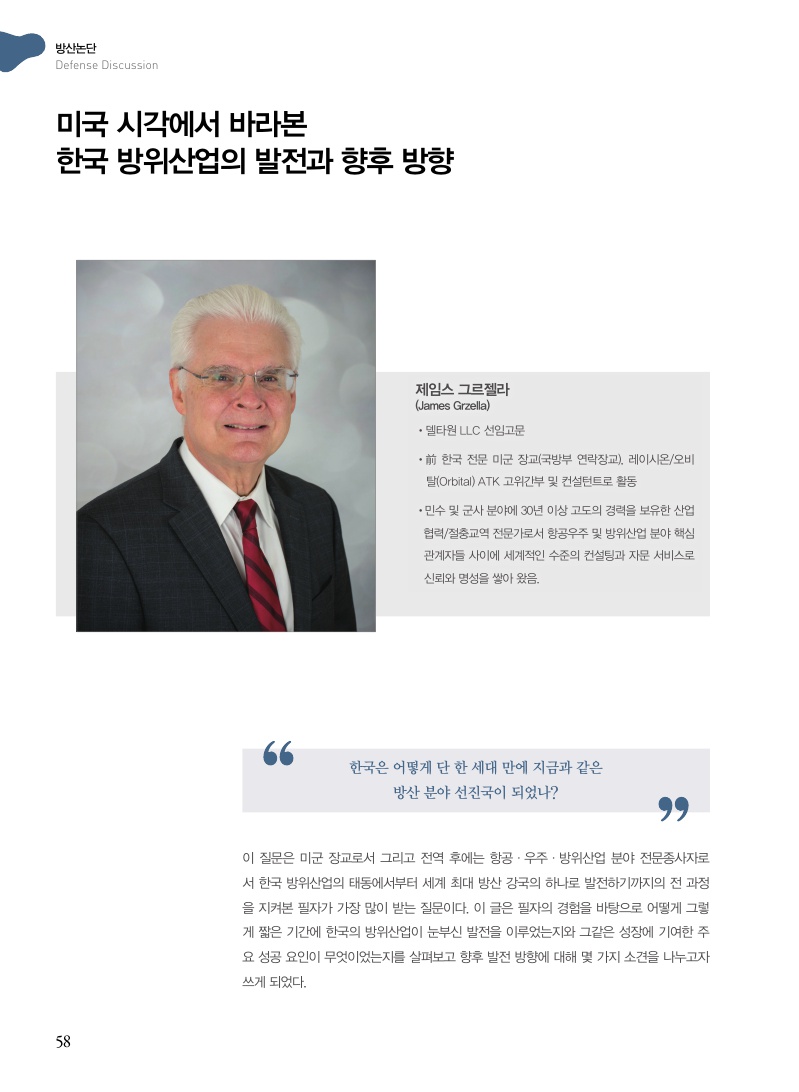 방산논단
Defense Discussion

미국 시각에서 바라본
한국 방위산업의 발전과 향후 방향

제임스 그르젤라
(James Grzella)

• 델타원 LLC 선임고문

• 前 한국 전문 미군 장교(국방부 연락장교), 레이시온/오비탈(Orbital) ATK 고위간부 및 컨설턴트로 활동

• 민수 및 군사 분야에 30년 이상 고도의 경력을 보유한 산업협력/절충교역 전문가로서 항공우주 및 방위산업 분야 핵심 관계자들 사이에 세계적인 수준의 컨설팅과 자문 서비스로 신뢰와 명성을 쌓아 왔음.

“ 한국은 어떻게 단 한 세대 만에 지금과 같은 방산 분야 선진국이 되었나? ”

이 질문은 미군 장교로서 그리고 전역 후에는 항공 · 우주 · 방위산업 분야 전문종사자로서 한국 방위산업의 태동에서부터 세계 최대 방산 강국의 하나로 발전하기까지의 전 과정을 지켜본 필자가 가장 많이 받는 질문이다. 이 글은 필자의 경험을 바탕으로 어떻게 그렇게 짧은 기간에 한국의 방위산업이 눈부신 발전을 이루었는지와 그같은 성장에 기여한 주요 성공 요인이 무엇이었는지를 살펴보고 향후 발전 방향에 대해 몇 가지 소견을 나누고자 쓰게 되었다.

58